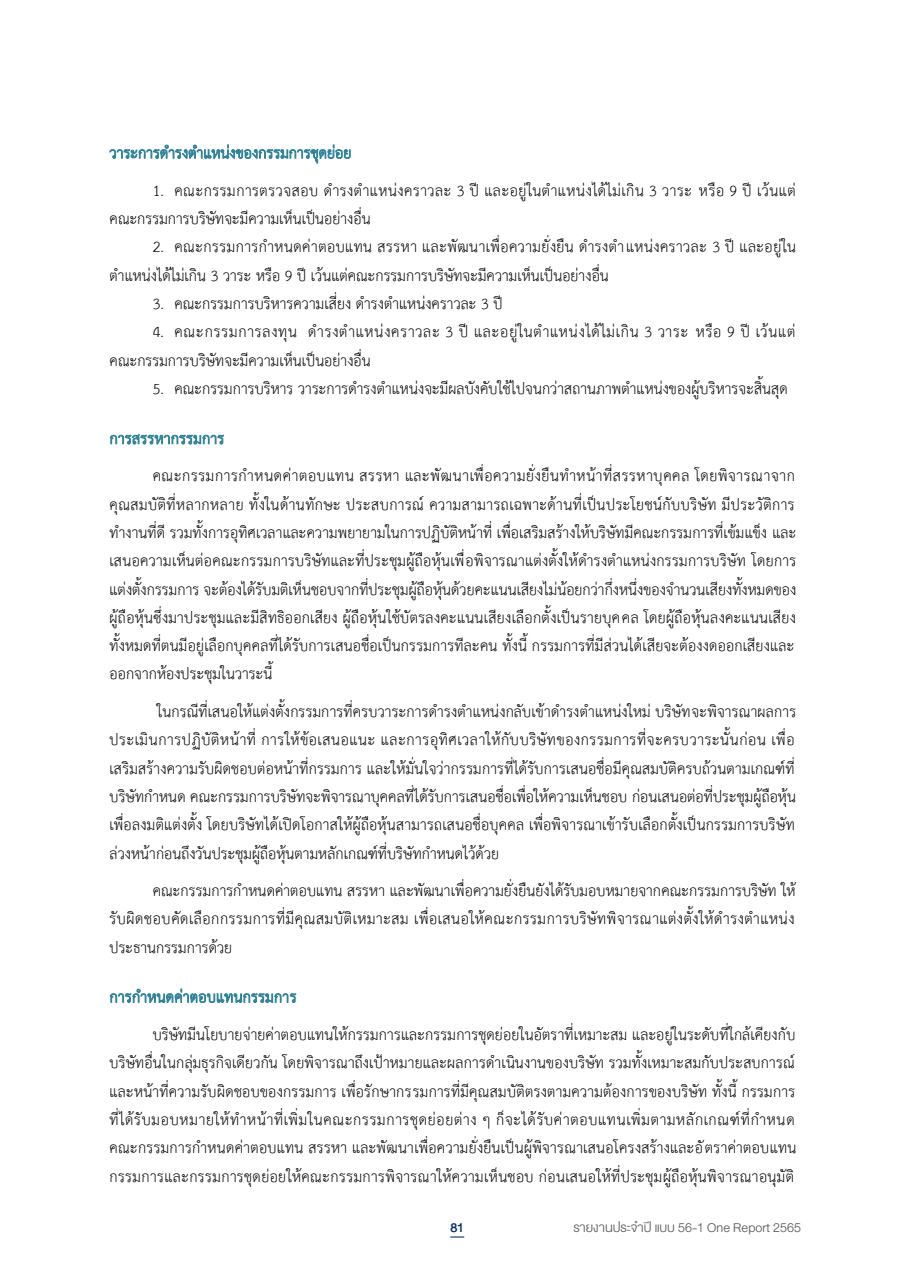 วาระการดำรงตำแหน่งของกรรมการชุดย่อย

1. คณะกรรมการตรวจสอบ ดำรงตำแหน่งคราวละ 3 ปี และอยู่ในตำแหน่งได้ไม่เกิน 3 วาระ หรือ 9 ปี เว้นแต่คณะกรรมการบริษัทจะมีความเห็นเป็นอย่างอื่น

2. คณะกรรมการกำหนดค่าตอบแทน สรรหา และพัฒนาเพื่อความยั่งยืน ดำรงตำแหน่งคราวละ 3 ปี และอยู่ในตำแหน่งได้ไม่เกิน 3 วาระ หรือ 9 ปี เว้นแต่คณะกรรมการบริษัทจะมีความเห็นเป็นอย่างอื่น

3. คณะกรรมการบริหารความเสี่ยง ดำรงตำแหน่งคราวละ 3 ปี

4. คณะกรรมการลงทุน ดำรงตำแหน่งคราวละ 3 ปี และอยู่ในตำแหน่งได้ไม่เกิน 3 วาระ หรือ 9 ปี เว้นแต่คณะกรรมการบริษัทจะมีความเห็นเป็นอย่างอื่น

5. คณะกรรมการบริหาร วาระการดำรงตำแหน่งจะมีผลบังคับใช้ไปจนกว่าสถานภาพตำแหน่งของผู้บริหารจะสิ้นสุด

การสรรหากรรมการ

คณะกรรมการกำหนดค่าตอบแทน สรรหา และพัฒนาเพื่อความยั่งยืนทำหน้าที่สรรหาบุคคล โดยพิจารณาจากคุณสมบัติที่หลากหลาย ทั้งในด้านทักษะ ประสบการณ์ ความสามารถเฉพาะด้านที่เป็นประโยชน์กับบริษัท มีประวัติการทำงานที่ดี รวมทั้งการอุทิศเวลาและความพยายามในการปฏิบัติหน้าที่ เพื่อเสริมสร้างให้บริษัทมีคณะกรรมการที่เข้มแข็ง และเสนอความเห็นต่อคณะกรรมการบริษัทและที่ประชุมผู้ถือหุ้นเพื่อพิจารณาแต่งตั้งให้ดำรงตำแหน่งกรรมการบริษัท โดยการแต่งตั้งกรรมการ จะต้องได้รับมติเห็นชอบจากที่ประชุมผู้ถือหุ้นด้วยคะแนนเสียงไม่น้อยกว่ากึ่งหนึ่งของจำนวนเสียงทั้งหมดของผู้ถือหุ้นซึ่งมาประชุมและมีสิทธิออกเสียง ผู้ถือหุ้นใช้บัตรลงคะแนนเสียงเลือกตั้งเป็นรายบุคคล โดยผู้ถือหุ้นลงคะแนนเสียงทั้งหมดที่ตนมีอยู่เลือกบุคคลที่ได้รับการเสนอชื่อเป็นกรรมการทีละคน ทั้งนี้ กรรมการที่มีส่วนได้เสียจะต้องงดออกเสียงและออกจากห้องประชุมในวาระนี้

ในกรณีที่เสนอให้แต่งตั้งกรรมการที่ครบวาระการดำรงตำแหน่งกลับเข้าดำรงตำแหน่งใหม่ บริษัทจะพิจารณาผลการประเมินการปฏิบัติหน้าที่ การให้ข้อเสนอแนะ และการอุทิศเวลาให้กับบริษัทของกรรมการที่จะครบวาระนั้นก่อน เพื่อเสริมสร้างความรับผิดชอบต่อหน้าที่กรรมการ และให้มั่นใจว่ากรรมการที่ได้รับการเสนอชื่อมีคุณสมบัติครบถ้วนตามเกณฑ์ที่บริษัทกำหนด คณะกรรมการบริษัทจะพิจารณาบุคคลที่ได้รับการเสนอชื่อเพื่อให้ความเห็นชอบ ก่อนเสนอต่อที่ประชุมผู้ถือหุ้นเพื่อลงมติแต่งตั้ง โดยบริษัทได้เปิดโอกาสให้ผู้ถือหุ้นสามารถเสนอชื่อบุคคล เพื่อพิจารณาเข้ารับเลือกตั้งเป็นกรรมการบริษัทล่วงหน้าก่อนถึงวันประชุมผู้ถือหุ้นตามหลักเกณฑ์ที่บริษัทกำหนดไว้ด้วย

คณะกรรมการกำหนดค่าตอบแทน สรรหา และพัฒนาเพื่อความยั่งยืนยังได้รับมอบหมายจากคณะกรรมการบริษัท ให้รับผิดชอบคัดเลือกกรรมการที่มีคุณสมบัติเหมาะสม เพื่อเสนอให้คณะกรรมการบริษัทพิจารณาแต่งตั้งให้ดำรงตำแหน่งประธานกรรมการด้วย

การกำหนดค่าตอบแทนกรรมการ

บริษัทมีนโยบายจ่ายค่าตอบแทนให้กรรมการและกรรมการชุดย่อยในอัตราที่เหมาะสม และอยู่ในระดับที่ใกล้เคียงกับบริษัทอื่นในกลุ่มธุรกิจเดียวกัน โดยพิจารณาถึงเป้าหมายและผลการดำเนินงานของบริษัท รวมทั้งเหมาะสมกับประสบการณ์และหน้าที่ความรับผิดชอบของกรรมการ เพื่อรักษากรรมการที่มีคุณสมบัติตรงตามความต้องการของบริษัท ทั้งนี้ กรรมการที่ได้รับมอบหมายให้ทำหน้าที่เพิ่มในคณะกรรมการชุดย่อยต่าง ๆ ก็จะได้รับค่าตอบแทนเพิ่มตามหลักเกณฑ์ที่กำหนด คณะกรรมการกำหนดค่าตอบแทน สรรหา และพัฒนาเพื่อความยั่งยืนเป็นผู้พิจารณาเสนอโครงสร้างและอัตราค่าตอบแทนกรรมการและกรรมการชุดย่อยให้คณะกรรมการพิจารณาให้ความเห็นชอบ ก่อนเสนอให้ที่ประชุมผู้ถือหุ้นพิจารณาอนุมัติ

81 รายงานประจำปี แบบ 56-1 One Report 2565